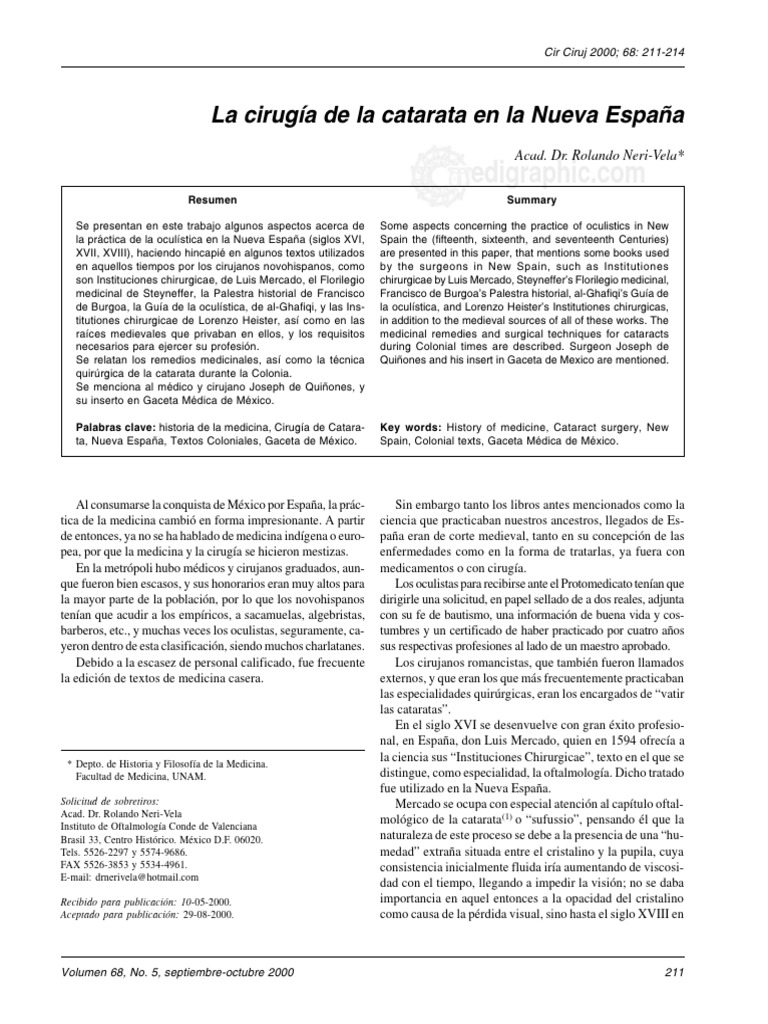 Cir Ciruj 2000; 68: 211-214

La cirugía de la catarata en la Nueva España

Acad. Dr. Rolando Neri-Vela*

Resumen

Se presentan en este trabajo algunos aspectos acerca de la práctica de la oculística en la Nueva España (siglos XVI, XVII, XVIII), haciendo hincapié en algunos textos utilizados en aquellos tiempos por los cirujanos novohispanos, como son Instituciones chirurgicae, de Luis Mercado, el Florilegio medicinal de Steyneffer, la Palestra historial de Francisco de Burgoa, la Guía de la oculística, de al-Ghafiqi, y las Institutiones chirurgicae de Lorenzo Heister, así como en las raíces medievales que privaban en ellos, y los requisitos necesarios para ejercer su profesión.
Se relatan los remedios medicinales, así como la técnica quirúrgica de la catarata durante la Colonia.
Se menciona al médico y cirujano Joseph de Quiñones, y su inserto en Gaceta Médica de México.

Palabras clave: historia de la medicina, Cirugía de Catarata, Nueva España, Textos Coloniales, Gaceta de México.

Summary

Some aspects concerning the practice of oculistics in New Spain the (fifteenth, sixteenth, and seventeenth Centuries) are presented in this paper, that mentions some books used by the surgeons in New Spain, such as Institutiones chirurgicae by Luis Mercado, Steyneffer's Florilegio medicinal, Francisco de Burgoa's Palestra historial, al-Ghafiqi's Guía de la oculística, and Lorenzo Heister's Institutiones chirurgicas, in addition to the medieval sources of all of these works. The medicinal remedies and surgical techniques for cataracts during Colonial times are described. Surgeon Joseph de Quiñones and his insert in Gaceta de Mexico are mentioned.

Key words: History of medicine, Cataract surgery, New Spain, Colonial texts, Gaceta Médica de México.

Al consumarse la conquista de México por España, la práctica de la medicina cambió en forma impresionante. A partir de entonces, ya no se ha hablado de medicina indígena o europea, por que la medicina y la cirugía se hicieron mestizas.

En la metrópoli hubo médicos y cirujanos graduados, aunque fueron bien escasos, y sus honorarios eran muy altos para la mayor parte de la población, por lo que los novohispanos tenían que acudir a los empíricos, a sacamuelas, algebristas, barberos, etc., y muchas veces los oculistas, seguramente, cayeron dentro de esta clasificación, siendo muchos charlatanes.

Debido a la escasez de personal calificado, fue frecuente la edición de textos de medicina casera.

* Depto. de Historia y Filosofía de la Medicina.
Facultad de Medicina, UNAM.

Solicitud de sobretiros:
Acad. Dr. Rolando Neri-Vela
Instituto de Oftalmología Conde de Valenciana
Brasil 33, Centro Histórico. México D.F. 06020.
Tels. 5526-2297 y 5574-9686.
FAX 5526-3853 y 5534-4961.
E-mail: drnerivela@hotmail.com

Recibido para publicación: 10-05-2000.
Aceptado para publicación: 29-08-2000.

Sin embargo tanto los libros antes mencionados como la ciencia que practicaban nuestros ancestros, llegados de España eran de corte medieval, tanto en su concepción de las enfermedades como en la forma de tratarlas, ya fuera con medicamentos o con cirugía.

Los oculistas para recibirse ante el Protomedicato tenían que dirigirle una solicitud, en papel sellado de a dos reales, adjunta con su fe de bautismo, una información de buena vida y costumbres y un certificado de haber practicado por cuatro años sus respectivas profesiones al lado de un maestro aprobado.

Los cirujanos romancistas, que también fueron llamados externos, y que eran los que más frecuentemente practicaban las especialidades quirúrgicas, eran los encargados de "vatir las cataratas".

En el siglo XVI se desenvuelve con gran éxito profesional, en España, don Luis Mercado, quien en 1594 ofrecía a la ciencia sus "Instituciones Chirurgicae", texto en el que se distingue, como especialidad, la oftalmología. Dicho tratado fue utilizado en la Nueva España.

Mercado se ocupa con especial atención al capítulo oftalmológico de la catarata$^{(1)}$ o "sufussio", pensando él que la naturaleza de este proceso se debe a la presencia de una "humedad" extraña situada entre el cristalino y la pupila, cuya consistencia inicialmente fluida iría aumentando de viscosidad con el tiempo, llegando a impedir la visión; no se daba importancia en aquel entonces a la opacidad del cristalino como causa de la pérdida visual, sino hasta el siglo XVIII en

Volumen 68, No. 5, septiembre-octubre 2000

211

medigraphic.com